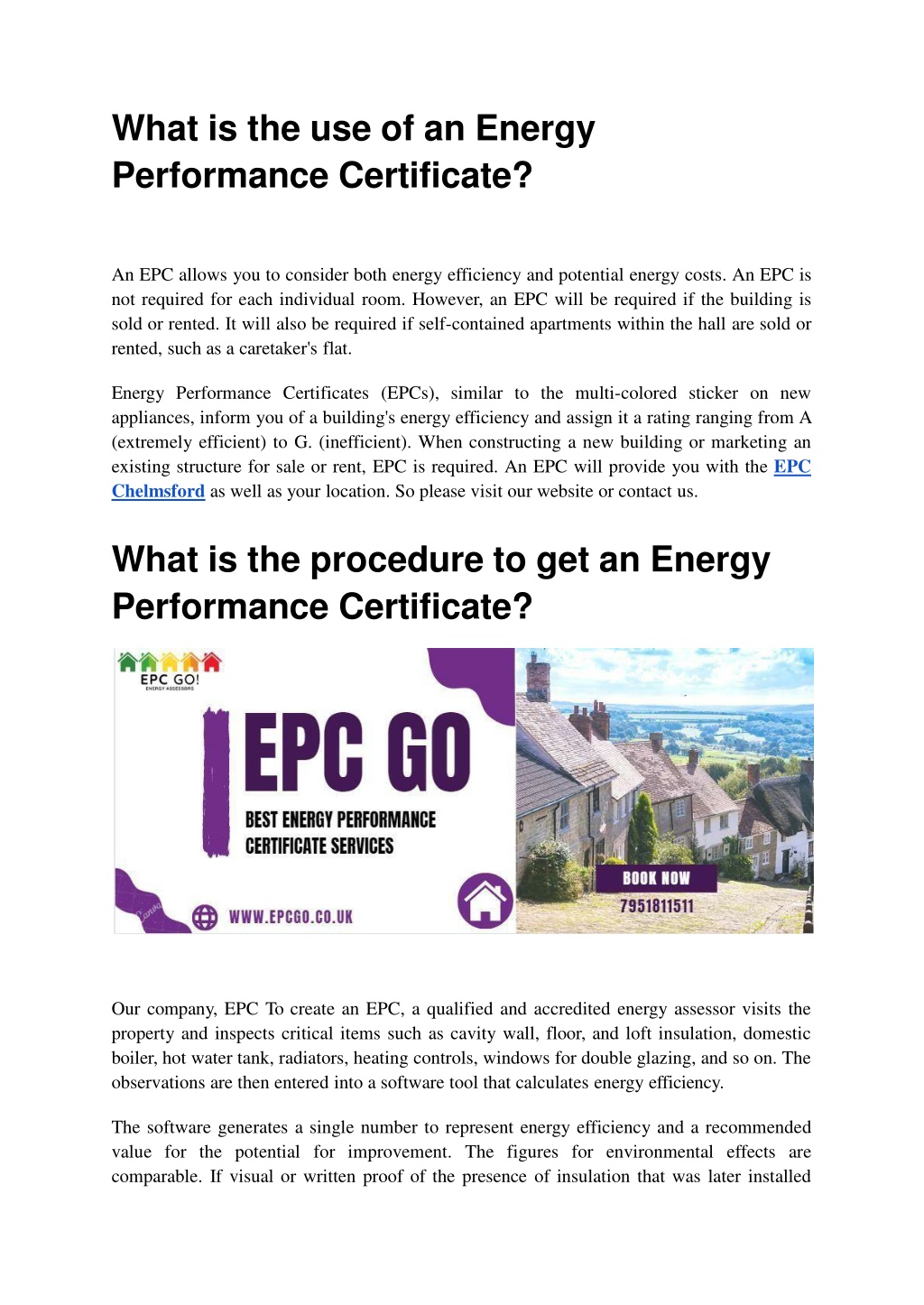 What is the use of an Energy Performance Certificate?

An EPC allows you to consider both energy efficiency and potential energy costs. An EPC is not required for each individual room. However, an EPC will be required if the building is sold or rented. It will also be required if self-contained apartments within the hall are sold or rented, such as a caretaker's flat.

Energy Performance Certificates (EPCs), similar to the multi-colored sticker on new appliances, inform you of a building's energy efficiency and assign it a rating ranging from A (extremely efficient) to G. (inefficient). When constructing a new building or marketing an existing structure for sale or rent, EPC is required. An EPC will provide you with the EPC Chelmsford as well as your location. So please visit our website or contact us.

What is the procedure to get an Energy Performance Certificate?

EPC GO!
ENERGY ASSESSORS

EPC GO

BEST ENERGY PERFORMANCE CERTIFICATE SERVICES

WWW.EPCGO.CO.UK

BOOK NOW

7951811511

Our company, EPC To create an EPC, a qualified and accredited energy assessor visits the property and inspects critical items such as cavity wall, floor, and loft insulation, domestic boiler, hot water tank, radiators, heating controls, windows for double glazing, and so on. The observations are then entered into a software tool that calculates energy efficiency.

The software generates a single number to represent energy efficiency and a recommended value for the potential for improvement. The figures for environmental effects are comparable. If visual or written proof of the presence of insulation that was later installed